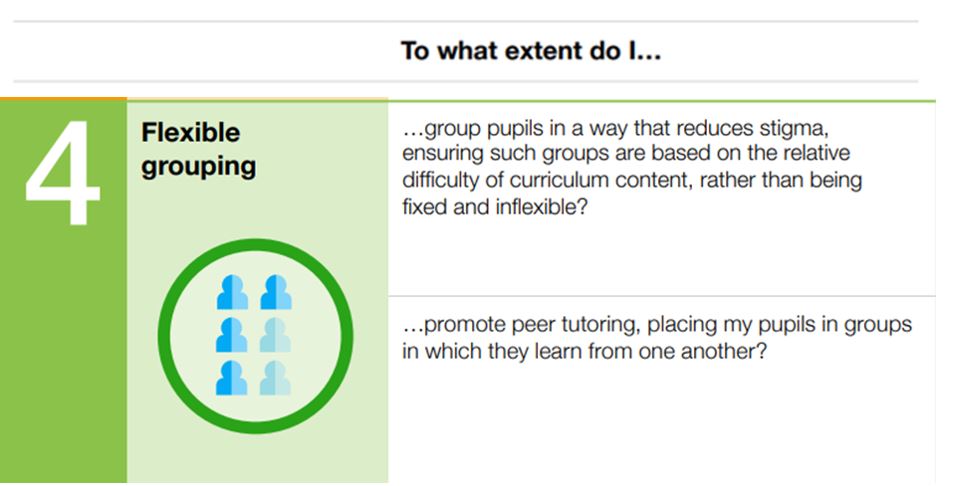 To what extent do I...

4

Flexible grouping

…group pupils in a way that reduces stigma, ensuring such groups are based on the relative difficulty of curriculum content, rather than being fixed and inflexible?

…promote peer tutoring, placing my pupils in groups in which they learn from one another?